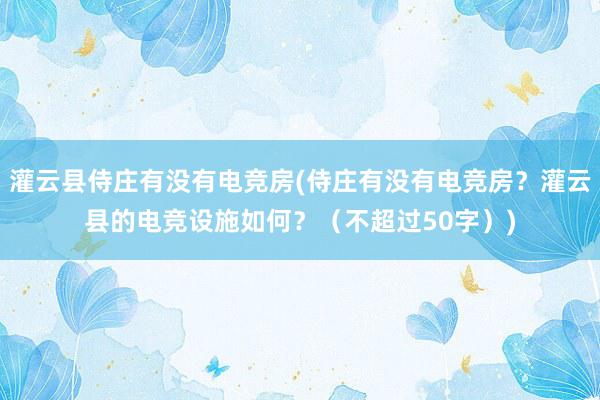 灌云县侍庄有没有电竞房(侍庄有没有电竞房？灌云县的电竞设施如何？（不超过50字）)